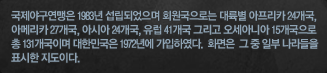 국제야구연맹은 1983년 설립되었으며 회원국으로는 대륙별 아프리카 24개국, 아메리카 27개국, 아시아 24개국, 유럽 41개국 그리고 오세아니아 15개국으로 총 131개국이며 대한민국은 1972년에 가입하였다. 화면은 그 중 일부 나라들을 표시한 지도이다.